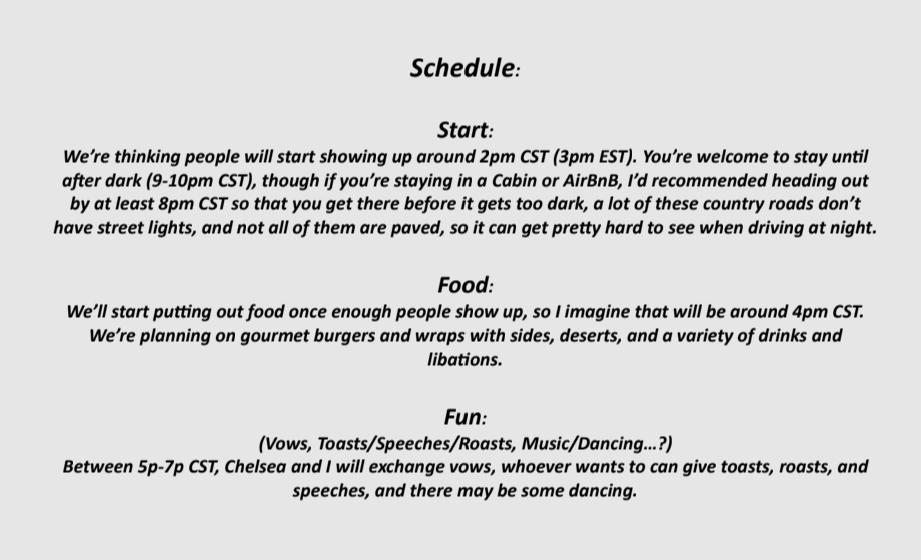 Schedule:

Start:

We're thinking people will start showing up around 2pm CST (3pm EST). You're welcome to stay until after dark (9-10pm CST), though if you're staying in a Cabin or AirBnB, I'd recommended heading out by at least 8pm CST so that you get there before it gets too dark, a lot of these country roads don't have street lights, and not all of them are paved, so it can get pretty hard to see when driving at night.

Food:

We'll start putting out food once enough people show up, so I imagine that will be around 4pm CST. We're planning on gourmet burgers and wraps with sides, deserts, and a variety of drinks and libations.

Fun:

(Vows, Toasts/Speeches/Roasts, Music/Dancing...?)

Between 5p-7p CST, Chelsea and I will exchange vows, whoever wants to can give toasts, roasts, and speeches, and there may be some dancing.